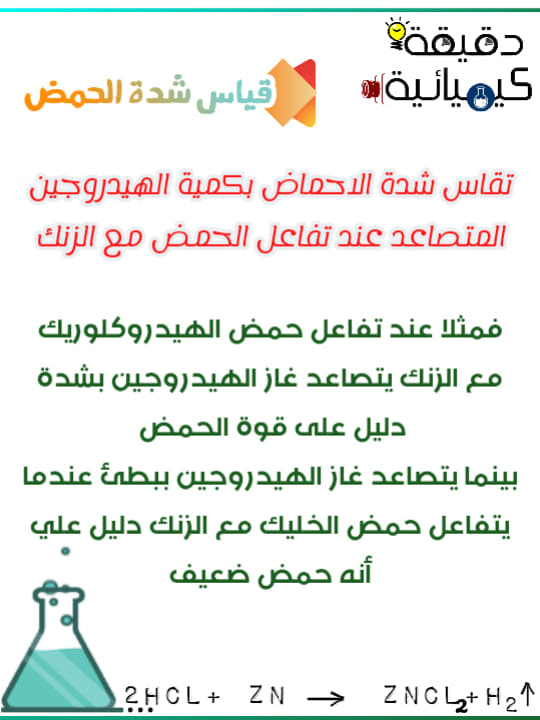 دقيقة كيميائية

قياس شدة الحمض

تقاس شدة الاحماض بكمية الهيدروجين المتصاعد عند تفاعل الحمض مع الزنك

فمثلا عند تفاعل حمض الهيدروكلوريك مع الزنك يتصاعد غاز الهيدروجين بشدة دليل على قوة الحمض

بينما يتصاعد غاز الهيدروجين ببطئ عندما يتفاعل حمض الخليك مع الزنك دليل علي أنه حمض ضعيف

$2HCL + ZN \rightarrow ZNCL_2 + H_2\uparrow$